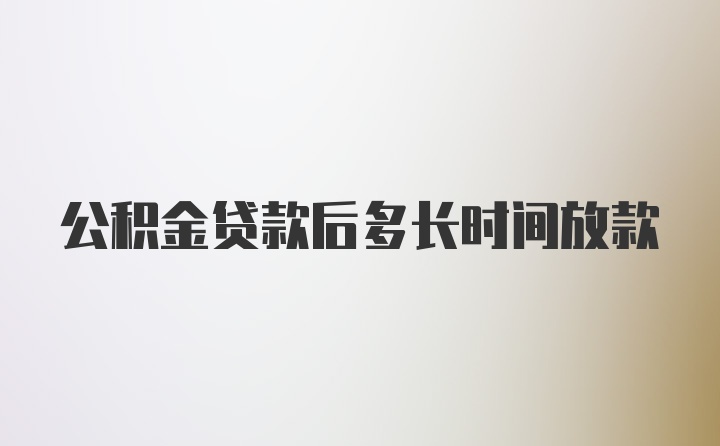 公积金贷款后多长时间放款